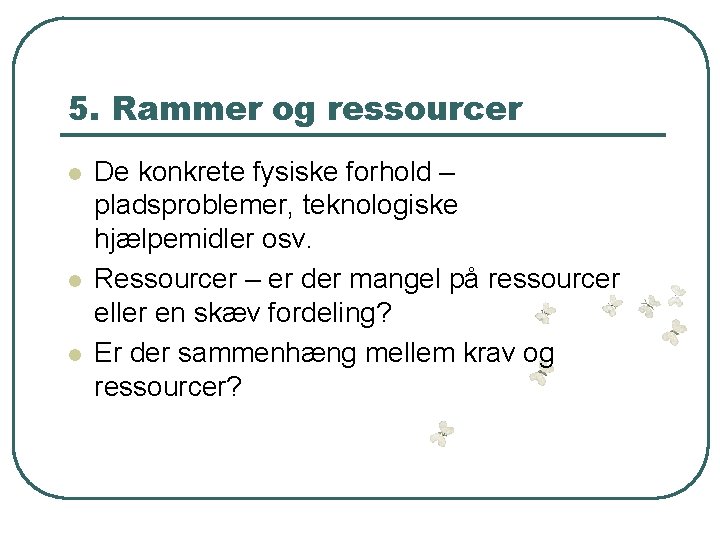 5. Rammer og ressourcer

- De konkrete fysiske forhold – pladsproblemer, teknologiske hjælpemidler osv.
- Ressourcer – er der mangel på ressourcer eller en skæv fordeling?
- Er der sammenhæng mellem krav og ressourcer?